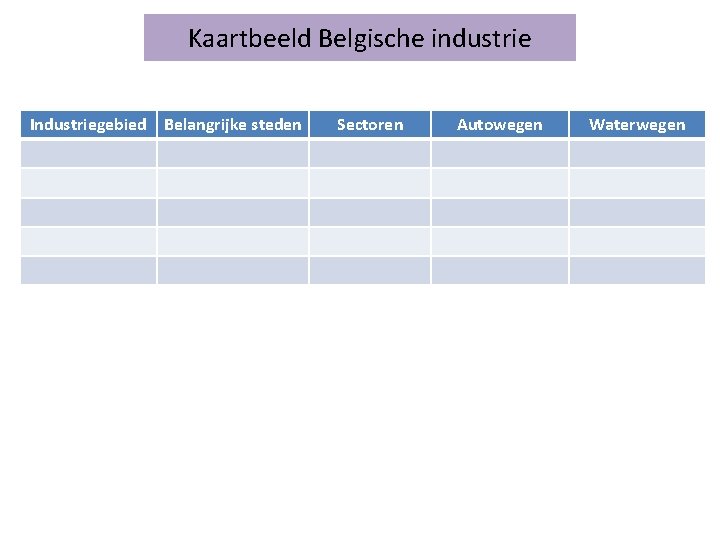 Kaartbeeld Belgische industrie

| Industriegebied | Belangrijke steden | Sectoren | Autowegen | Waterwegen |
|---|---|---|---|---|
| | | | | |
| | | | | |
| | | | | |
| | | | | |
| | | | | |